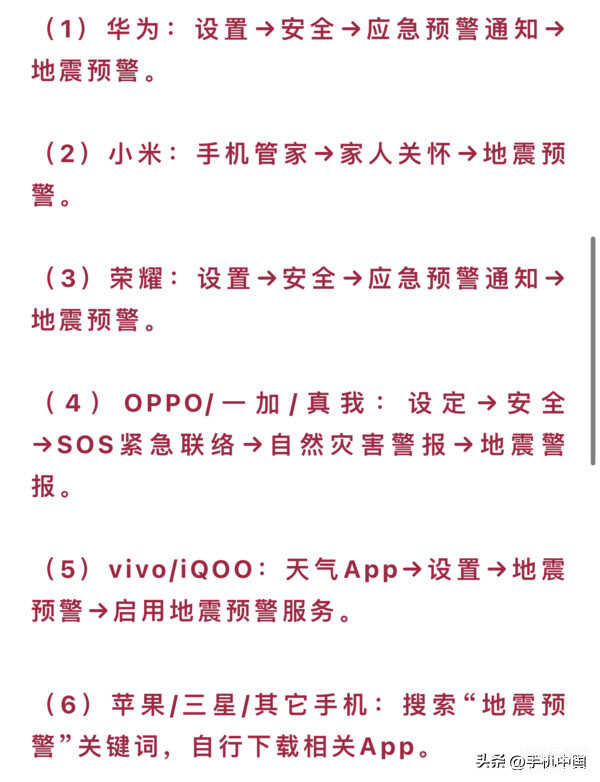 （1）华为：设置→安全→应急预警通知→地震预警。

（2）小米：手机管家→家人关怀→地震预警。

（3）荣耀：设置→安全→应急预警通知→地震预警。

（4）OPPO/一加/真我：设定→安全→SOS紧急联络→自然灾害警报→地震警报。

（5）vivo/iQOO：天气App→设置→地震预警→启用地震预警服务。

（6）苹果/三星/其它手机：搜索“地震预警”关键词，自行下载相关App。

头条 @手机中国